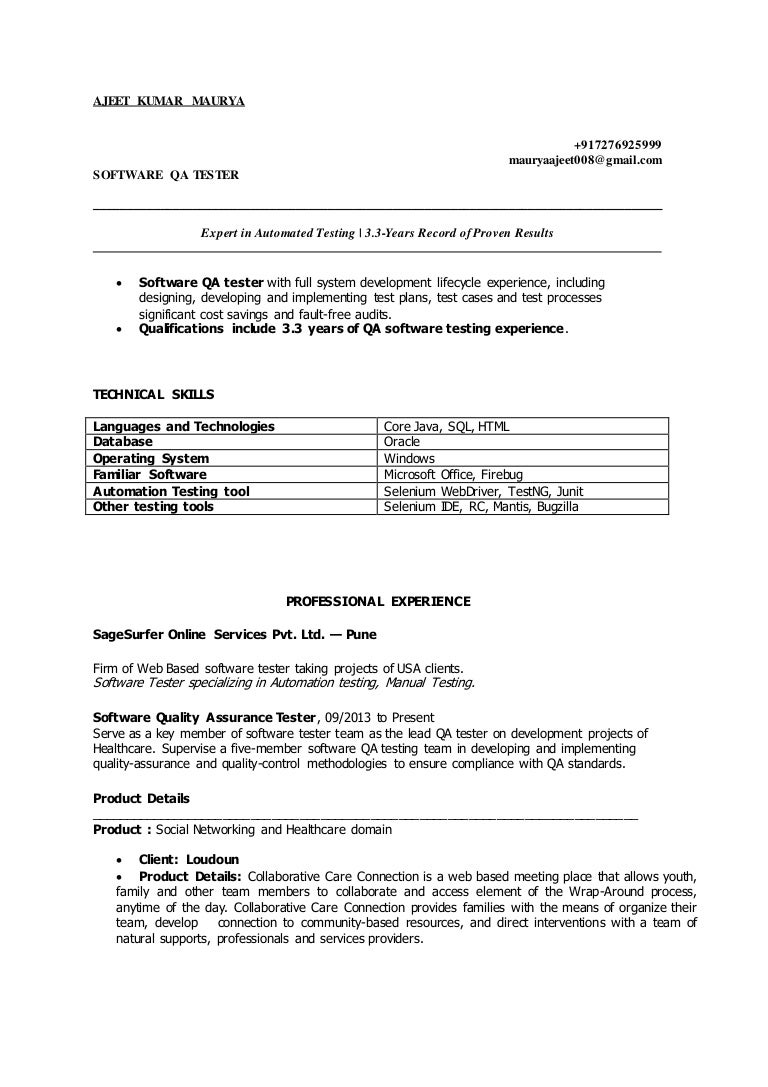 AJEET KUMAR MAURYA

+917276925999
mauryaajeet008@gmail.com

SOFTWARE QA TESTER

Expert in Automated Testing | 3.3-Years Record of Proven Results

• Software QA tester with full system development lifecycle experience, including designing, developing and implementing test plans, test cases and test processes significant cost savings and fault-free audits.
• Qualifications include 3.3 years of QA software testing experience.

TECHNICAL SKILLS

| Languages and Technologies | Core Java, SQL, HTML |
|---|---|
| Database | Oracle |
| Operating System | Windows |
| Familiar Software | Microsoft Office, Firebug |
| Automation Testing tool | Selenium WebDriver, TestNG, Junit |
| Other testing tools | Selenium IDE, RC, Mantis, Bugzilla |

PROFESSIONAL EXPERIENCE

SageSurfer Online Services Pvt. Ltd. — Pune

Firm of Web Based software tester taking projects of USA clients.
Software Tester specializing in Automation testing, Manual Testing.

Software Quality Assurance Tester, 09/2013 to Present
Serve as a key member of software tester team as the lead QA tester on development projects of Healthcare. Supervise a five-member software QA testing team in developing and implementing quality-assurance and quality-control methodologies to ensure compliance with QA standards.

Product Details

Product : Social Networking and Healthcare domain

• Client: Loudoun
• Product Details: Collaborative Care Connection is a web based meeting place that allows youth, family and other team members to collaborate and access element of the Wrap-Around process, anytime of the day. Collaborative Care Connection provides families with the means of organize their team, develop connection to community-based resources, and direct interventions with a team of natural supports, professionals and services providers.